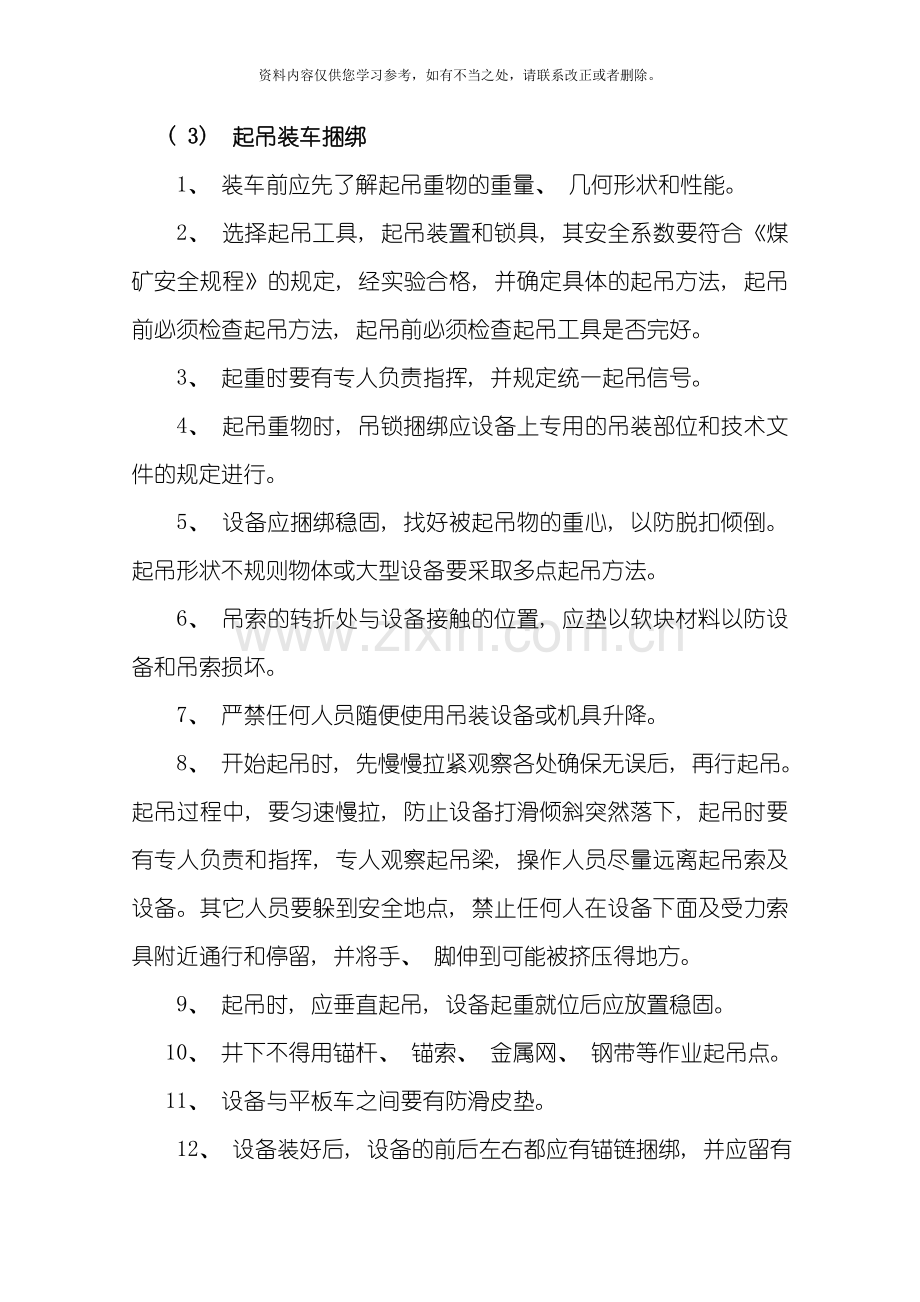 资料内容仅供您学习参考，如有不当之处，请联系改正或者删除。

（3） 起吊装车捆绑

1、装车前应先了解起吊重物的重量、几何形状和性能。

2、选择起吊工具，起吊装置和锁具，其安全系数要符合《煤矿安全规程》的规定，经实验合格，并确定具体的起吊方法，起吊前必须检查起吊方法，起吊前必须检查起吊工具是否完好。

3、起重时要有专人负责指挥，并规定统一起吊信号。

4、起吊重物时，吊锁捆绑应设备上专用的吊装部位和技术文件的规定进行。

5、设备应捆绑稳固，找好被起吊物的重心，以防脱扣倾倒。起吊形状不规则物体或大型设备要采取多点起吊方法。

6、吊索的转折处与设备接触的位置，应垫以软块材料以防设备和吊索损坏。

7、严禁任何人员随便使用吊装设备或机具升降。

8、开始起吊时，先慢慢拉紧观察各处确保无误后，再行起吊。起吊过程中，要匀速慢拉，防止设备打滑倾斜突然落下，起吊时要有专人负责和指挥，专人观察起吊梁，操作人员尽量远离起吊索及设备。其它人员要躲到安全地点，禁止任何人在设备下面及受力索具附近通行和停留，并将手、脚伸到可能被挤压得地方。

9、起吊时，应垂直起吊，设备起重就位后应放置稳固。

10、井下不得用锚杆、锚索、金属网、钢带等作业起吊点。

11、设备与平板车之间要有防滑皮垫。

12、设备装好后，设备的前后左右都应有锚链捆绑，并应留有

www.zixin.com.cn